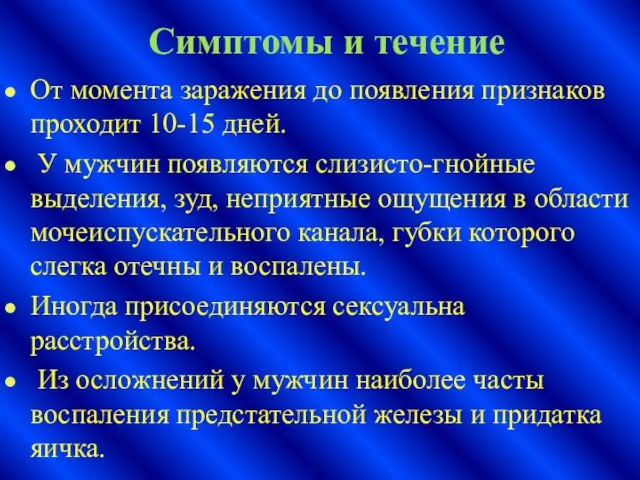 Симптомы и течение

• От момента заражения до появления признаков проходит 10-15 дней.

• У мужчин появляются слизисто-гнойные выделения, зуд, неприятные ощущения в области мочеиспускательного канала, губки которого слегка отечны и воспалены.

• Иногда присоединяются сексуальна расстройства.

• Из осложнений у мужчин наиболее часты воспаления предстательной железы и придатка яичка.